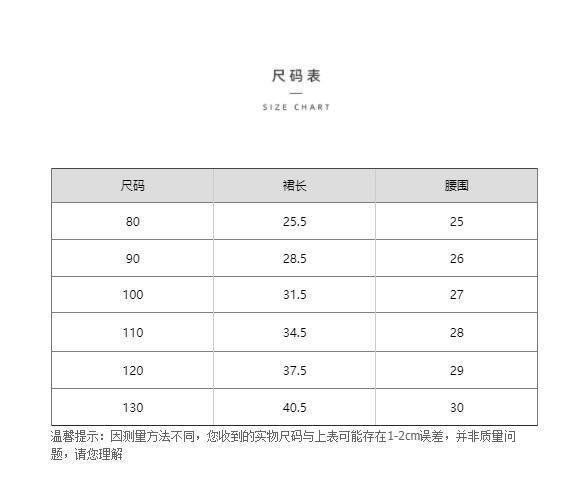 尺码表

SIZE CHART

| 尺码 | 裙长 | 腰围 |
|---|---|---|
| 80 | 25.5 | 25 |
| 90 | 28.5 | 26 |
| 100 | 31.5 | 27 |
| 110 | 34.5 | 28 |
| 120 | 37.5 | 29 |
| 130 | 40.5 | 30 |

温馨提示：因测量方法不同，您收到的实物尺码与上表可能存在1-2cm误差，并非质量问题，请您理解